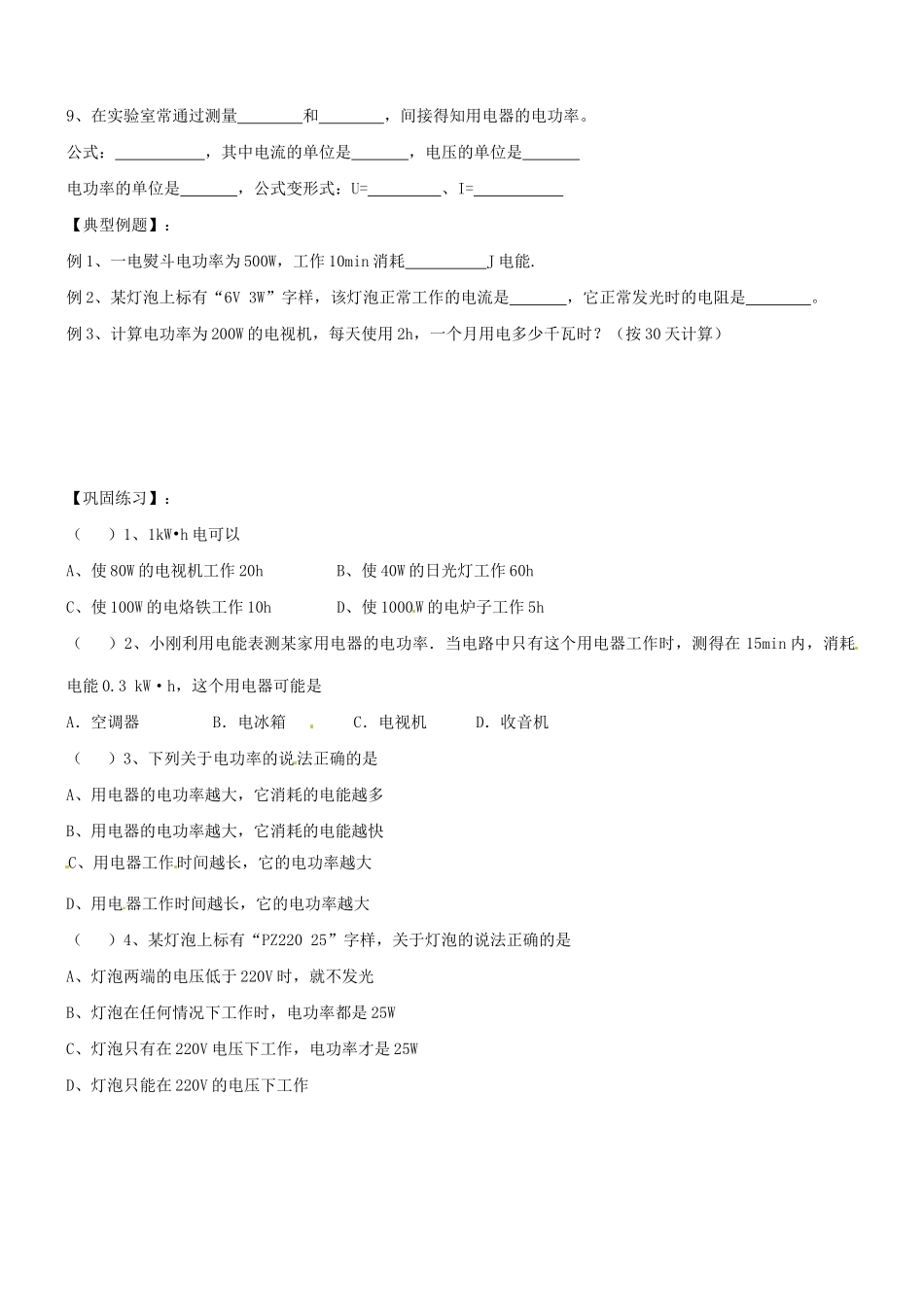 9、在实验室常通过测量________和________，间接得知用电器的电功率。

公式：___________，其中电流的单位是_______，电压的单位是_______

电功率的单位是_______，公式变形式：U=_________、I=___________

【典型例题】：

例 1、一电熨斗电功率为 500W，工作 10min 消耗__________J 电能.

例 2、某灯泡上标有“6V 3W”字样，该灯泡正常工作的电流是_______，它正常发光时的电阻是________。

例 3、计算电功率为 200W 的电视机，每天使用 2h，一个月用电多少千瓦时？（按 30 天计算）

【巩固练习】：

（　）1、1kW•h 电可以

A、使 80W 的电视机工作 20h　　　　B、使 40W 的日光灯工作 60h

C、使 100W 的电烙铁工作 10h　　　D、使 1000W 的电炉子工作 5h

（　）2、小刚利用电能表测某家用电器的电功率．当电路中只有这个用电器工作时，测得在 15min 内，消耗电能 0.3 kW·h，这个用电器可能是

A．空调器　　　B．电冰箱　　　C．电视机　　　D．收音机

（　）3、下列关于电功率的说法正确的是

A、用电器的电功率越大，它消耗的电能越多

B、用电器的电功率越大，它消耗的电能越快

C、用电器工作时间越长，它的电功率越大

D、用电器工作时间越长，它的电功率越大

（　）4、某灯泡上标有“PZ220 25”字样，关于灯泡的说法正确的是

A、灯泡两端的电压低于 220V 时，就不发光

B、灯泡在任何情况下工作时，电功率都是 25W

C、灯泡只有在 220V 电压下工作，电功率才是 25W

D、灯泡只能在 220V 的电压下工作